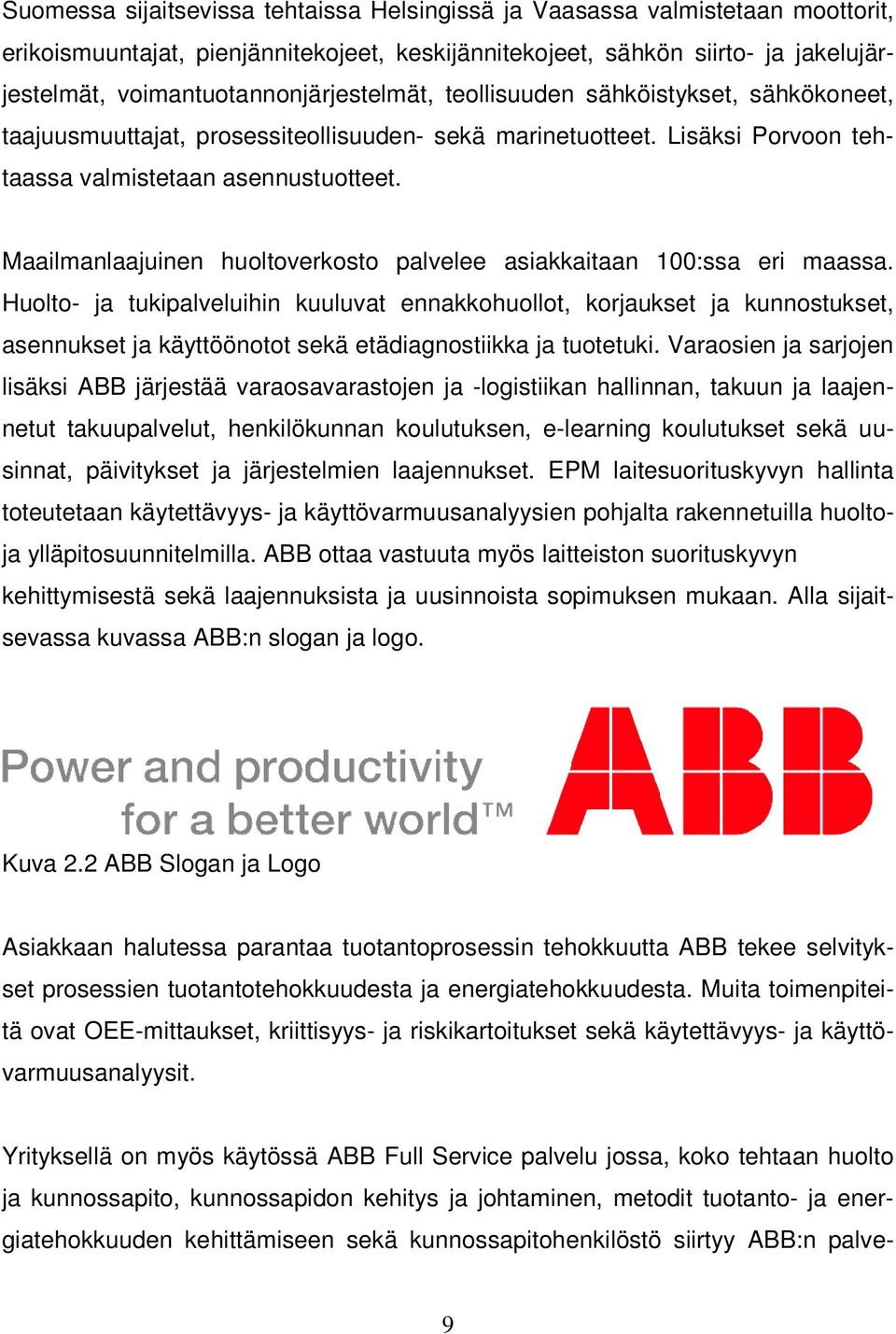 Suomessa sijaitsevissa tehtaissa Helsingissä ja Vaasassa valmistetaan moottorit, erikoismuuntajat, pienjännitekojeet, keskijännitekojeet, sähkön siirto- ja jakelujärjestelmät, voimantuotannonjärjestelmät, teollisuuden sähköistykset, sähkökoneet, taajuusmuuttajat, prosessiteollisuuden- sekä marinetuotteet. Lisäksi Porvoon tehtaassa valmistetaan asennustuotteet.

Maailmanlaajuinen huoltoverkosto palvelee asiakkaitaan 100:ssa eri maassa. Huolto- ja tukipalveluihin kuuluvat ennakkohuollot, korjaukset ja kunnostukset, asennukset ja käyttöönotot sekä etädiagnostiikka ja tuotetuki. Varaosien ja sarjojen lisäksi ABB järjestää varaosavarastojen ja -logistiikan hallinnan, takuun ja laajennetut takuupalvelut, henkilökunnan koulutuksen, e-learning koulutukset sekä uusinnat, päivitykset ja järjestelmien laajennukset. EPM laitesuorituskyvyn hallinta toteutetaan käytettävyys- ja käyttövarmuusanalyysien pohjalta rakennetuilla huolto- ja ylläpitosuunnitelmilla. ABB ottaa vastuuta myös laitteiston suorituskyvyn kehittymisestä sekä laajennuksista ja uusinnoista sopimuksen mukaan. Alla sijaitsevassa kuvassa ABB:n slogan ja logo.

Power and productivity
for a better world™

ABB

Kuva 2.2 ABB Slogan ja Logo

Asiakkaan halutessa parantaa tuotantoprosessin tehokkuutta ABB tekee selvitykset prosessien tuotantotehokkuudesta ja energiatehokkuudesta. Muita toimenpiteitä ovat OEE-mittaukset, kriittisyys- ja riskikartoitukset sekä käytettävyys- ja käyttövarmuusanalyysit.

Yrityksellä on myös käytössä ABB Full Service palvelu jossa, koko tehtaan huolto ja kunnossapito, kunnossapidon kehitys ja johtaminen, metodit tuotanto- ja energiatehokkuuden kehittämiseen sekä kunnossapitohenkilöstö siirtyy ABB:n palve-

9